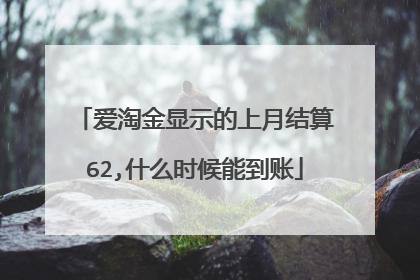 「爱淘金显示的上月结算62,什么时候能到账」